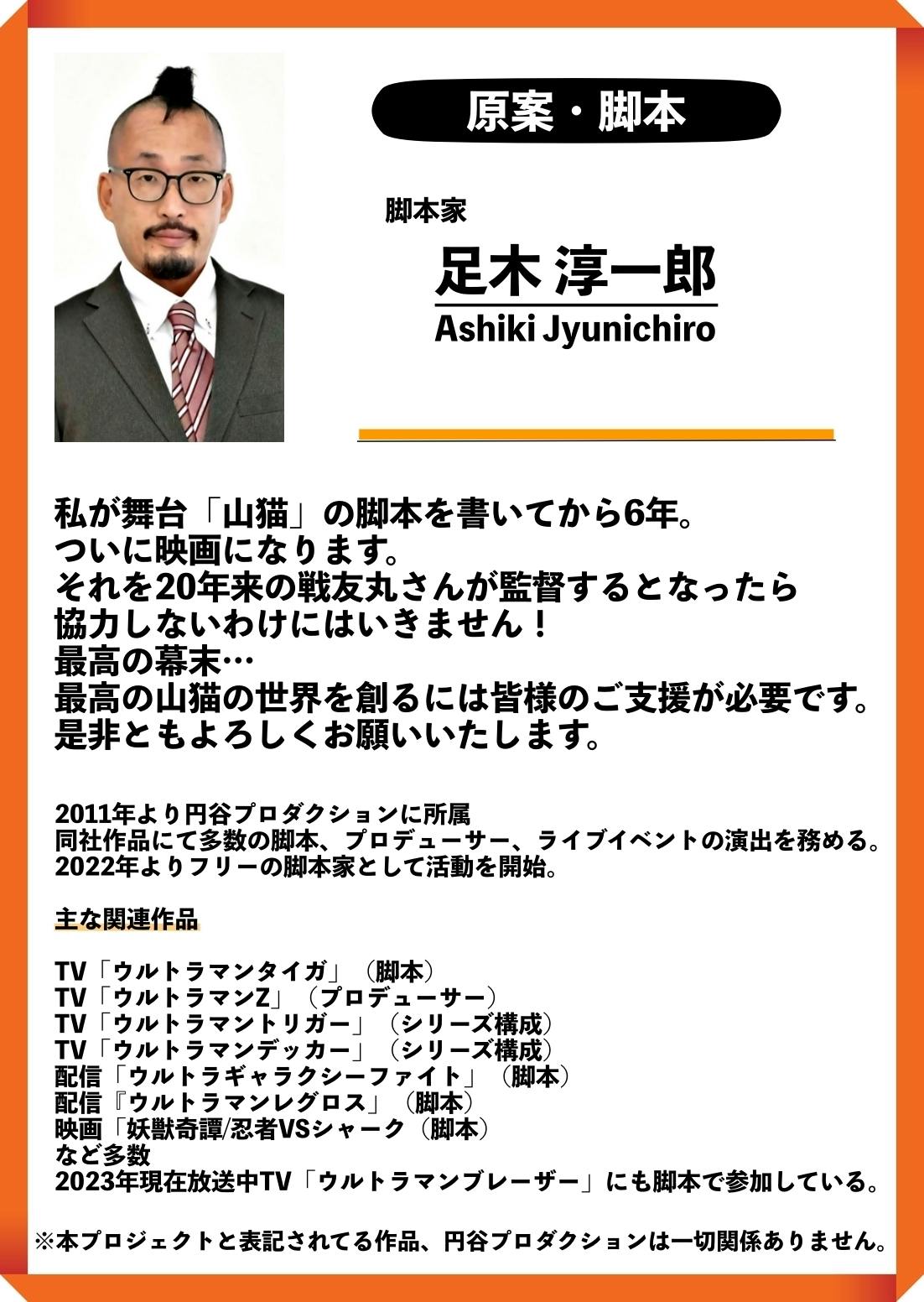 原案・脚本

脚本家
足木 淳一郎
Ashiki Jyunichiro

私が舞台「山猫」の脚本を書いてから6年。
ついに映画になります。
それを20年来の戦友丸さんが監督するとなったら
協力しないわけにはいきません！
最高の幕末…
最高の山猫の世界を創るには皆様のご支援が必要です。
是非ともよろしくお願いいたします。

2011年より円谷プロダクションに所属
同社作品にて多数の脚本、プロデューサー、ライブイベントの演出を務める。
2022年よりフリーの脚本家として活動を開始。

主な関連作品

TV「ウルトラマンタイガ」（脚本）
TV「ウルトラマンZ」（プロデューサー）
TV「ウルトラマントリガー」（シリーズ構成）
TV「ウルトラマンデッカー」（シリーズ構成）
配信「ウルトラギャラクシーファイト」（脚本）
配信『ウルトラマンレグロス」（脚本）
映画「妖獣奇譚/忍者VSシャーク（脚本）
など多数
2023年現在放送中TV「ウルトラマンブレーザー」にも脚本で参加している。

※本プロジェクトと表記されてる作品、円谷プロダクションは一切関係ありません。